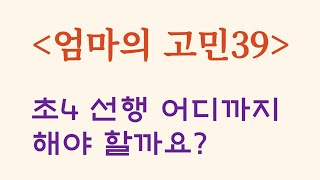 <엄마의 고민39>

초4 선행 어디까지 해야 할까요?